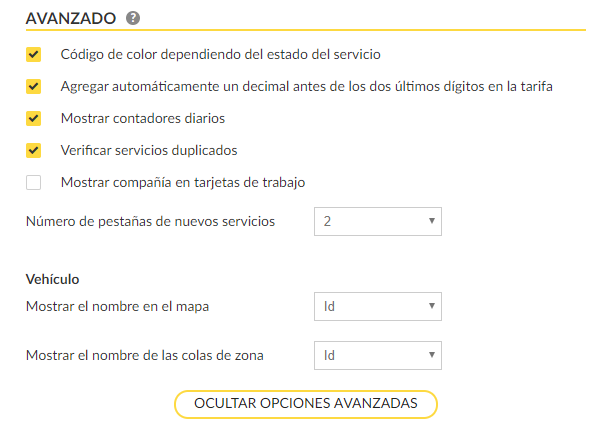 AVANZADO ?

Código de color dependiendo del estado del servicio

Agregar automáticamente un decimal antes de los dos últimos dígitos en la tarifa

Mostrar contadores diarios

Verificar servicios duplicados

Mostrar compañía en tarjetas de trabajo

Número de pestañas de nuevos servicios 2

Vehículo

Mostrar el nombre en el mapa Id

Mostrar el nombre de las colas de zona Id

OCULTAR OPCIONES AVANZADAS